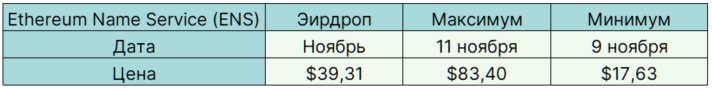 | Ethereum Name Service (ENS) | Эирдроп | Максимум | Минимум |
|---|---|---|---|
| Дата | Ноябрь | 11 ноября | 9 ноября |
| Цена | \$39,31 | \$83,40 | \$17,63 |